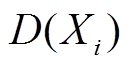 $D(X_i)$